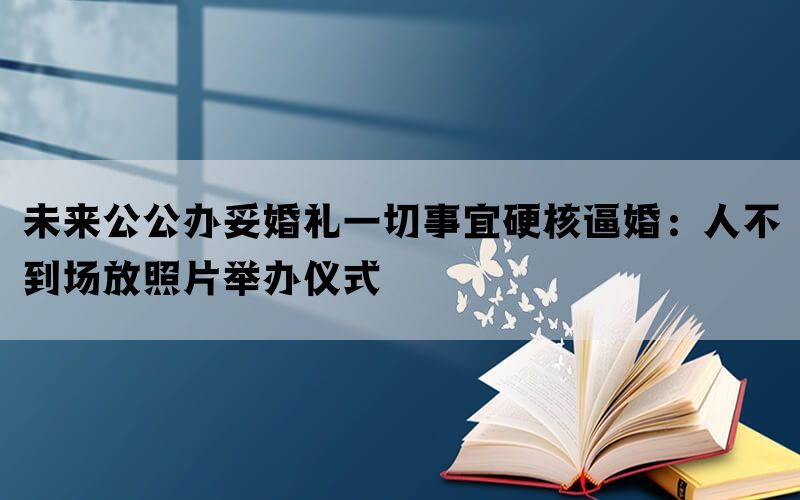 未来公公办妥婚礼一切事宜硬核逼婚：人不到场放照片举办仪式